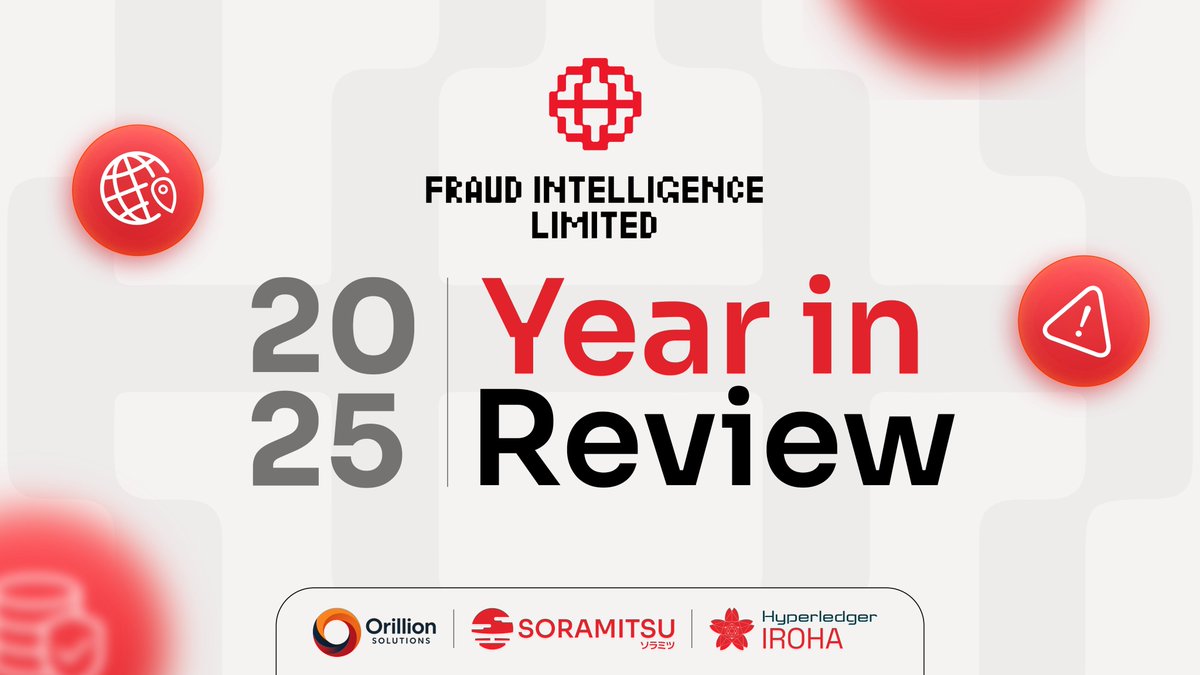 FRAUD INTELLIGENCE LIMITED

20
25

Year in
Review

Orillion SOLUTIONS

SORAMITSU ソラミツ

Hyperledger IROHA